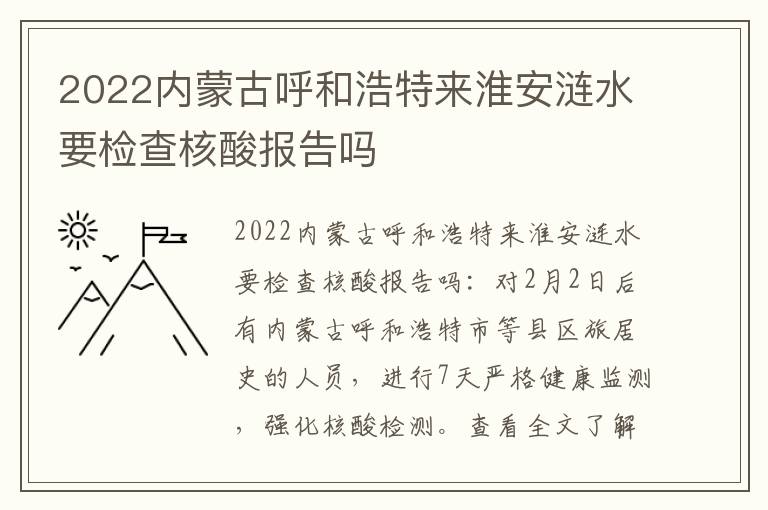 2022内蒙古呼和浩特来淮安涟水要检查核酸报告吗

2022内蒙古呼和浩特来淮安涟水要检查核酸报告吗：对2月2日后有内蒙古呼和浩特市等县区旅居史的人员，进行7天严格健康监测，强化核酸检测。查看全文了解